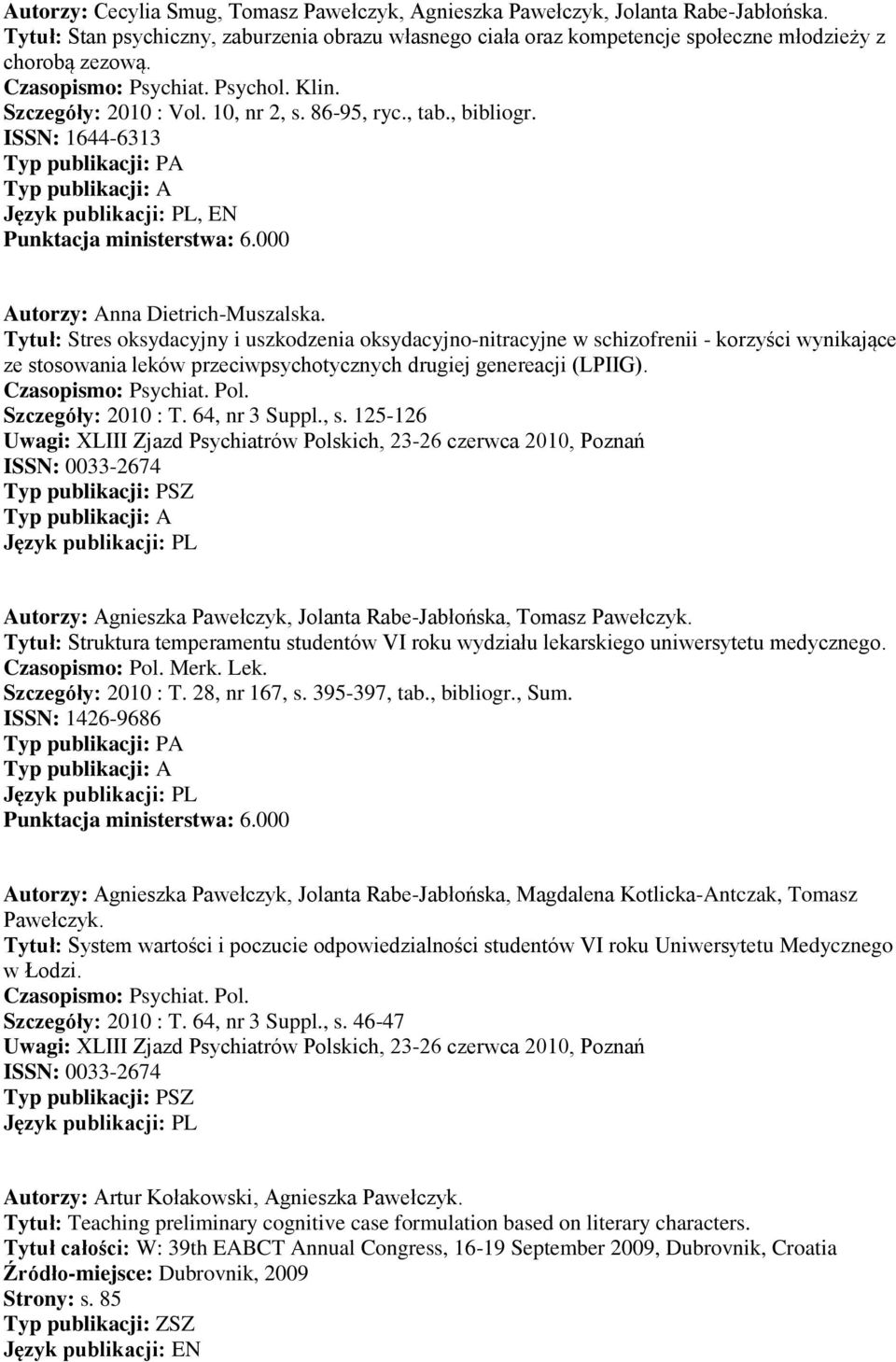 Autorzy: Cecylia Smug, Tomasz Pawełczyk, Agnieszka Pawełczyk, Jolanta Rabe-Jabłońska.
Tytuł: Stan psychiczny, zaburzenia obrazu własnego ciała oraz kompetencje społeczne młodzieży z chorobą zezową.
Czasopismo: Psychiat. Psychol. Klin.
Szczegóły: 2010 : Vol. 10, nr 2, s. 86-95, ryc., tab., bibliogr.
ISSN: 1644-6313
Typ publikacji: PA
Typ publikacji: A
Język publikacji: PL, EN
Punktacja ministerstwa: 6.000

Autorzy: Anna Dietrich-Muszalska.
Tytuł: Stres oksydacyjny i uszkodzenia oksydacyjno-nitracyjne w schizofrenii - korzyści wynikające ze stosowania leków przeciwpsychotycznych drugiej genereacji (LPIIG).
Czasopismo: Psychiat. Pol.
Szczegóły: 2010 : T. 64, nr 3 Suppl., s. 125-126
Uwagi: XLIII Zjazd Psychiatrów Polskich, 23-26 czerwca 2010, Poznań
ISSN: 0033-2674
Typ publikacji: PSZ
Typ publikacji: A
Język publikacji: PL

Autorzy: Agnieszka Pawełczyk, Jolanta Rabe-Jabłońska, Tomasz Pawełczyk.
Tytuł: Struktura temperamentu studentów VI roku wydziału lekarskiego uniwersytetu medycznego.
Czasopismo: Pol. Merk. Lek.
Szczegóły: 2010 : T. 28, nr 167, s. 395-397, tab., bibliogr., Sum.
ISSN: 1426-9686
Typ publikacji: PA
Typ publikacji: A
Język publikacji: PL
Punktacja ministerstwa: 6.000

Autorzy: Agnieszka Pawełczyk, Jolanta Rabe-Jabłońska, Magdalena Kotlicka-Antczak, Tomasz Pawełczyk.
Tytuł: System wartości i poczucie odpowiedzialności studentów VI roku Uniwersytetu Medycznego w Łodzi.
Czasopismo: Psychiat. Pol.
Szczegóły: 2010 : T. 64, nr 3 Suppl., s. 46-47
Uwagi: XLIII Zjazd Psychiatrów Polskich, 23-26 czerwca 2010, Poznań
ISSN: 0033-2674
Typ publikacji: PSZ
Język publikacji: PL

Autorzy: Artur Kołakowski, Agnieszka Pawełczyk.
Tytuł: Teaching preliminary cognitive case formulation based on literary characters.
Tytuł całości: W: 39th EABCT Annual Congress, 16-19 September 2009, Dubrovnik, Croatia
Źródło-miejsce: Dubrovnik, 2009
Strony: s. 85
Typ publikacji: ZSZ
Język publikacji: EN